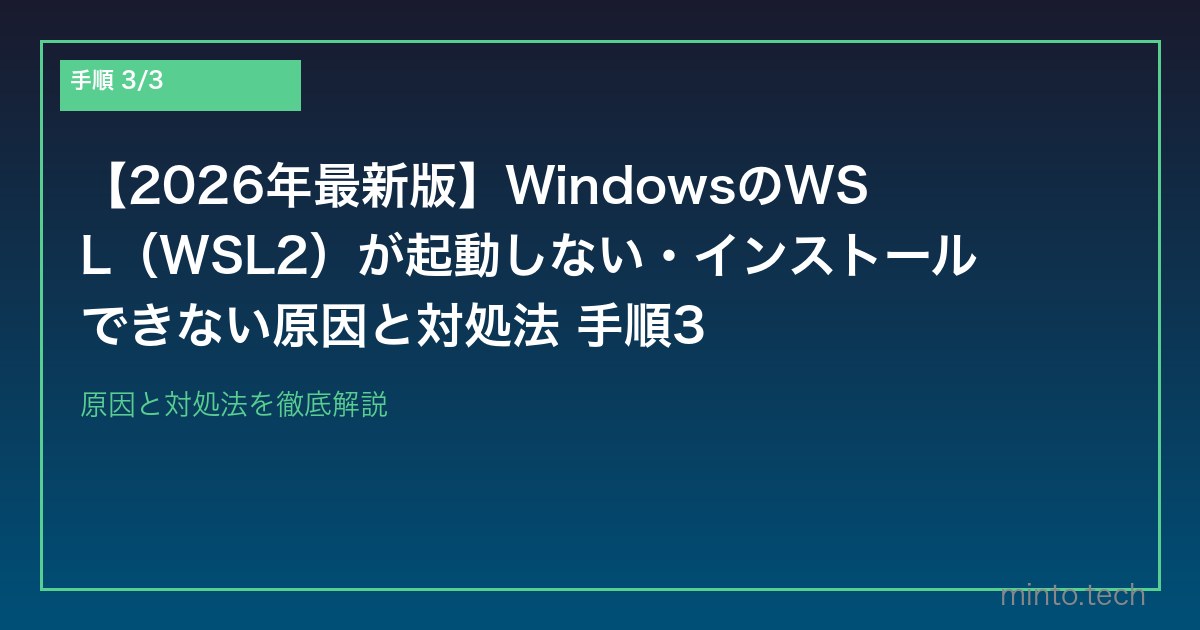 手順 3/3

【2026年最新版】WindowsのWSL（WSL2）が起動しない・インストールできない原因と対処法 手順3

原因と対処法を徹底解説

minto.tech